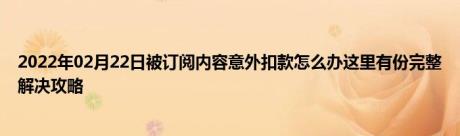 2022年02月22日被订阅内容意外扣款怎么办这里有份完整解决攻略